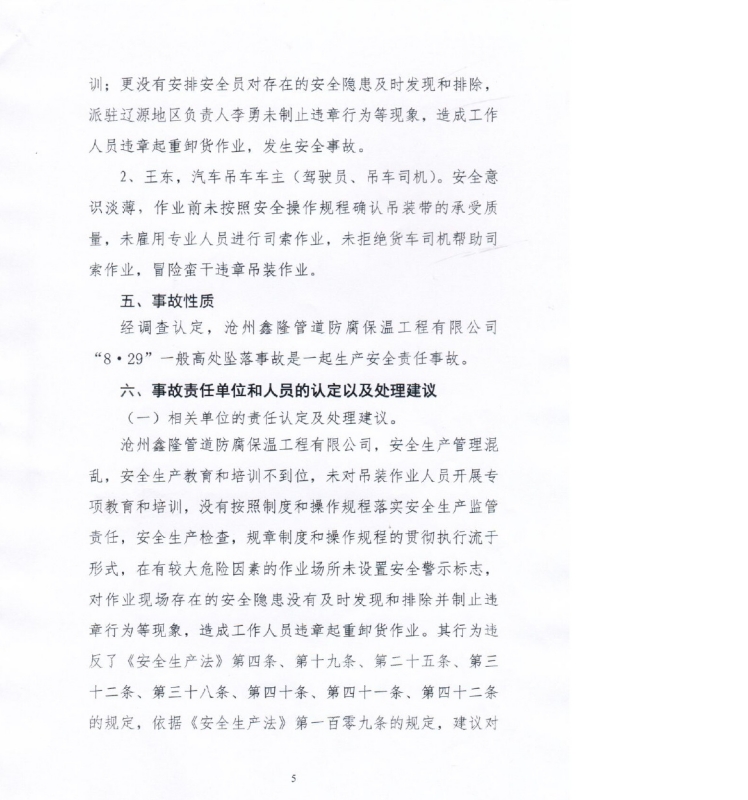 训；更没有安排安全员对存在的安全隐患及时发现和排除，派驻辽源地区负责人李勇未制止违章行为等现象，造成工作人员违章起重卸货作业，发生安全事故。

2、王东，汽车吊车车主（驾驶员、吊车司机）。安全意识淡薄，作业前未按照安全操作规程确认吊装带的承受质量，未雇用专业人员进行司索作业，未拒绝货车司机帮助司索作业，冒险蛮干违章吊装作业。

五、事故性质

经调查认定，沧州鑫隆管道防腐保温工程有限公司“8·29”一般高处坠落事故是一起生产安全责任事故。

六、事故责任单位和人员的认定以及处理建议

（一）相关单位的责任认定及处理建议。

沧州鑫隆管道防腐保温工程有限公司，安全生产管理混乱，安全生产教育和培训不到位，未对吊装作业人员开展专项教育和培训，没有按照制度和操作规程落实安全生产监管责任，安全生产检查，规章制度和操作规程的贯彻执行流于形式，在有较大危险因素的作业场所未设置安全警示标志，对作业现场存在的安全隐患没有及时发现和排除并制止违章行为等现象，造成工作人员违章起重卸货作业。其行为违反了《安全生产法》第四条、第十九条、第二十五条、第三十二条、第三十八条、第四十条、第四十一条、第四十二条的规定，依据《安全生产法》第一百零九条的规定，建议对

5